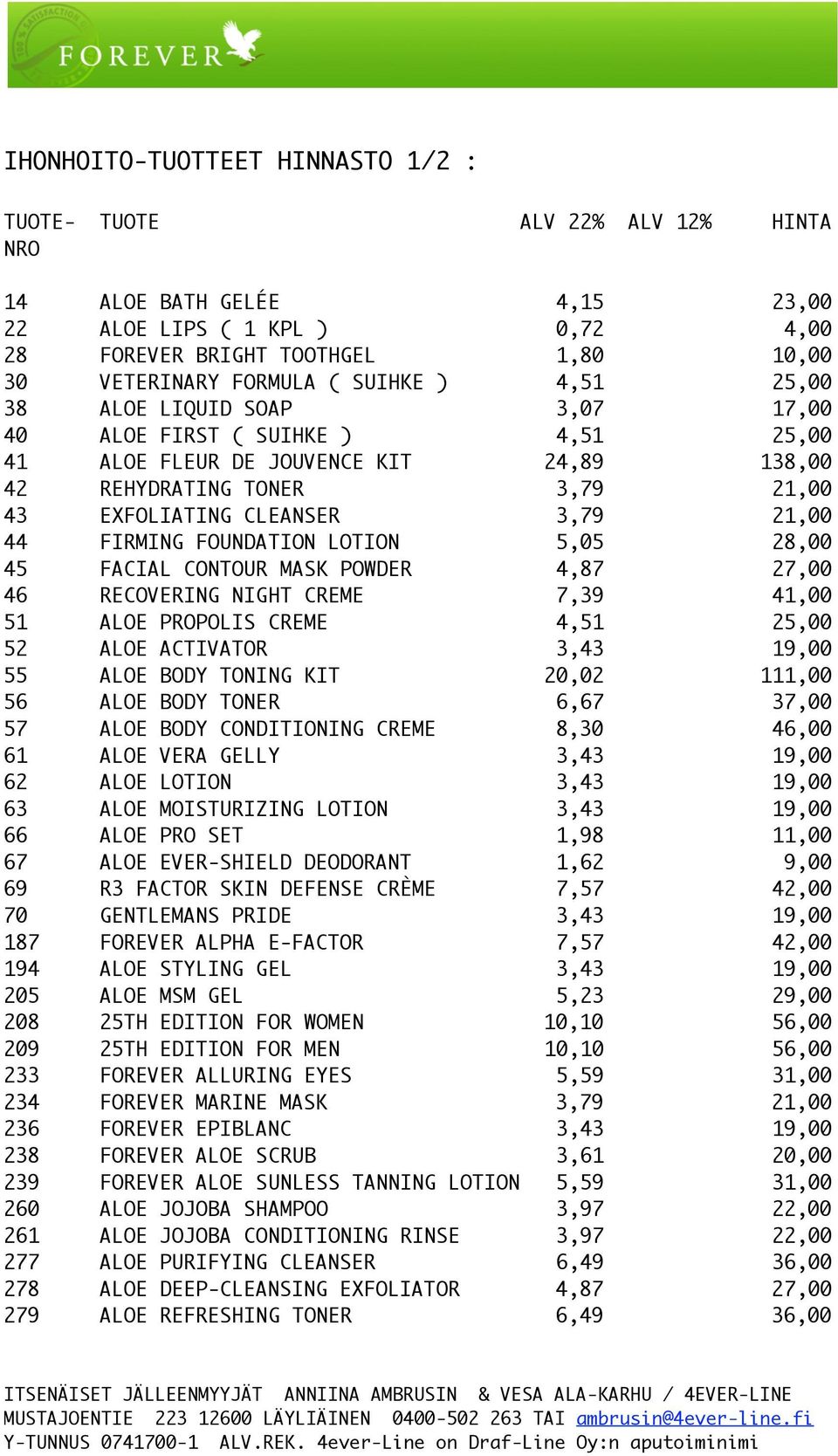 FOREVER

IHONHOITO-TUOTTEET HINNASTO 1/2 :

| TUOTE-NRO | TUOTE | ALV 22% | ALV 12% | HINTA |
|---|---|---|---|---|
| 14 | ALOE BATH GELÉE | 4,15 | | 23,00 |
| 22 | ALOE LIPS ( 1 KPL ) | 0,72 | | 4,00 |
| 28 | FOREVER BRIGHT TOOTHGEL | 1,80 | | 10,00 |
| 30 | VETERINARY FORMULA ( SUIHKE ) | 4,51 | | 25,00 |
| 38 | ALOE LIQUID SOAP | 3,07 | | 17,00 |
| 40 | ALOE FIRST ( SUIHKE ) | 4,51 | | 25,00 |
| 41 | ALOE FLEUR DE JOUVENCE KIT | 24,89 | | 138,00 |
| 42 | REHYDRATING TONER | 3,79 | | 21,00 |
| 43 | EXFOLIATING CLEANSER | 3,79 | | 21,00 |
| 44 | FIRMING FOUNDATION LOTION | 5,05 | | 28,00 |
| 45 | FACIAL CONTOUR MASK POWDER | 4,87 | | 27,00 |
| 46 | RECOVERING NIGHT CREME | 7,39 | | 41,00 |
| 51 | ALOE PROPOLIS CREME | 4,51 | | 25,00 |
| 52 | ALOE ACTIVATOR | 3,43 | | 19,00 |
| 55 | ALOE BODY TONING KIT | 20,02 | | 111,00 |
| 56 | ALOE BODY TONER | 6,67 | | 37,00 |
| 57 | ALOE BODY CONDITIONING CREME | 8,30 | | 46,00 |
| 61 | ALOE VERA GELLY | 3,43 | | 19,00 |
| 62 | ALOE LOTION | 3,43 | | 19,00 |
| 63 | ALOE MOISTURIZING LOTION | 3,43 | | 19,00 |
| 66 | ALOE PRO SET | 1,98 | | 11,00 |
| 67 | ALOE EVER-SHIELD DEODORANT | 1,62 | | 9,00 |
| 69 | R3 FACTOR SKIN DEFENSE CRÈME | 7,57 | | 42,00 |
| 70 | GENTLEMANS PRIDE | 3,43 | | 19,00 |
| 187 | FOREVER ALPHA E-FACTOR | 7,57 | | 42,00 |
| 194 | ALOE STYLING GEL | 3,43 | | 19,00 |
| 205 | ALOE MSM GEL | 5,23 | | 29,00 |
| 208 | 25TH EDITION FOR WOMEN | 10,10 | | 56,00 |
| 209 | 25TH EDITION FOR MEN | 10,10 | | 56,00 |
| 233 | FOREVER ALLURING EYES | 5,59 | | 31,00 |
| 234 | FOREVER MARINE MASK | 3,79 | | 21,00 |
| 236 | FOREVER EPIBLANC | 3,43 | | 19,00 |
| 238 | FOREVER ALOE SCRUB | 3,61 | | 20,00 |
| 239 | FOREVER ALOE SUNLESS TANNING LOTION | 5,59 | | 31,00 |
| 260 | ALOE JOJOBA SHAMPOO | 3,97 | | 22,00 |
| 261 | ALOE JOJOBA CONDITIONING RINSE | 3,97 | | 22,00 |
| 277 | ALOE PURIFYING CLEANSER | 6,49 | | 36,00 |
| 278 | ALOE DEEP-CLEANSING EXFOLIATOR | 4,87 | | 27,00 |
| 279 | ALOE REFRESHING TONER | 6,49 | | 36,00 |

ITSENÄISET JÄLLEENMYYJÄT ANNIINA AMBRUSIN & VESA ALA-KARHU / 4EVER-LINE
MUSTAJOENTIE 223 12600 LÄYLIÄINEN 0400-502 263 TAI ambrusin@4ever-line.fi
Y-TUNNUS 0741700-1 ALV.REK. 4ever-Line on Draf-Line Oy:n aputoiminimi